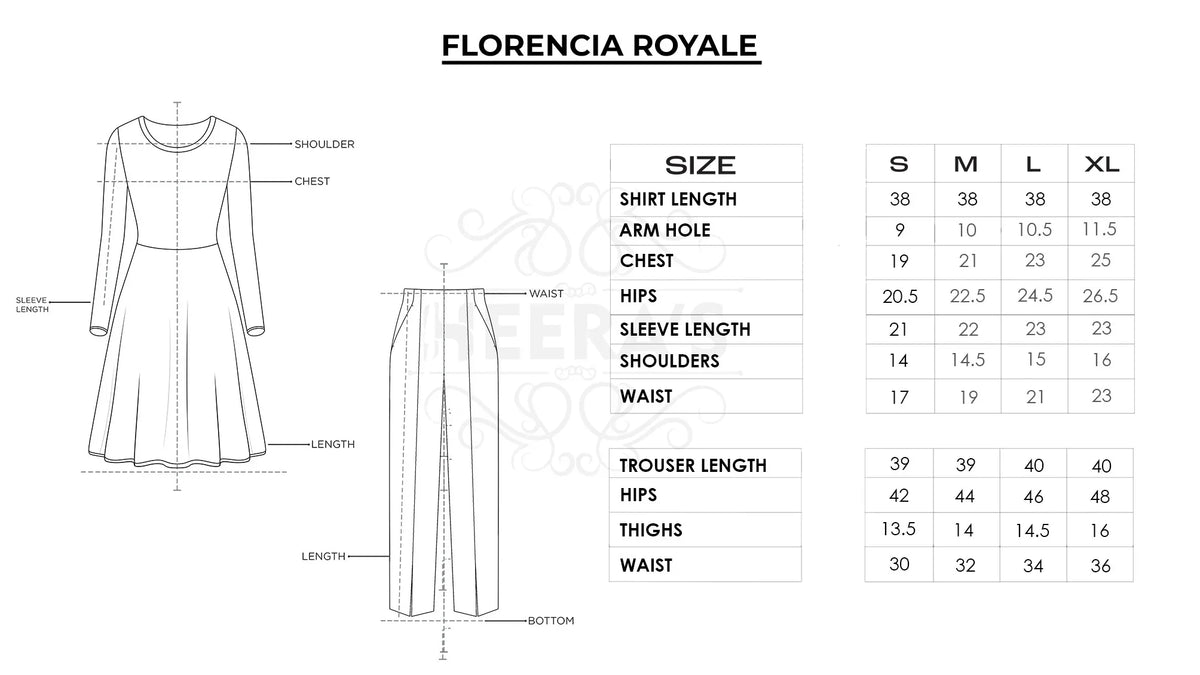 FLORENCIA ROYALE

SHOULDER
CHEST
SLEEVE LENGTH
LENGTH

WAIST
LENGTH
BOTTOM

HEERA'S

| SIZE | S | M | L | XL |
|---|---|---|---|---|
| SHIRT LENGTH | 38 | 38 | 38 | 38 |
| ARM HOLE | 9 | 10 | 10.5 | 11.5 |
| CHEST | 19 | 21 | 23 | 25 |
| HIPS | 20.5 | 22.5 | 24.5 | 26.5 |
| SLEEVE LENGTH | 21 | 22 | 23 | 23 |
| SHOULDERS | 14 | 14.5 | 15 | 16 |
| WAIST | 17 | 19 | 21 | 23 |

| TROUSER LENGTH | 39 | 39 | 40 | 40 |
|---|---|---|---|---|
| HIPS | 42 | 44 | 46 | 48 |
| THIGHS | 13.5 | 14 | 14.5 | 16 |
| WAIST | 30 | 32 | 34 | 36 |